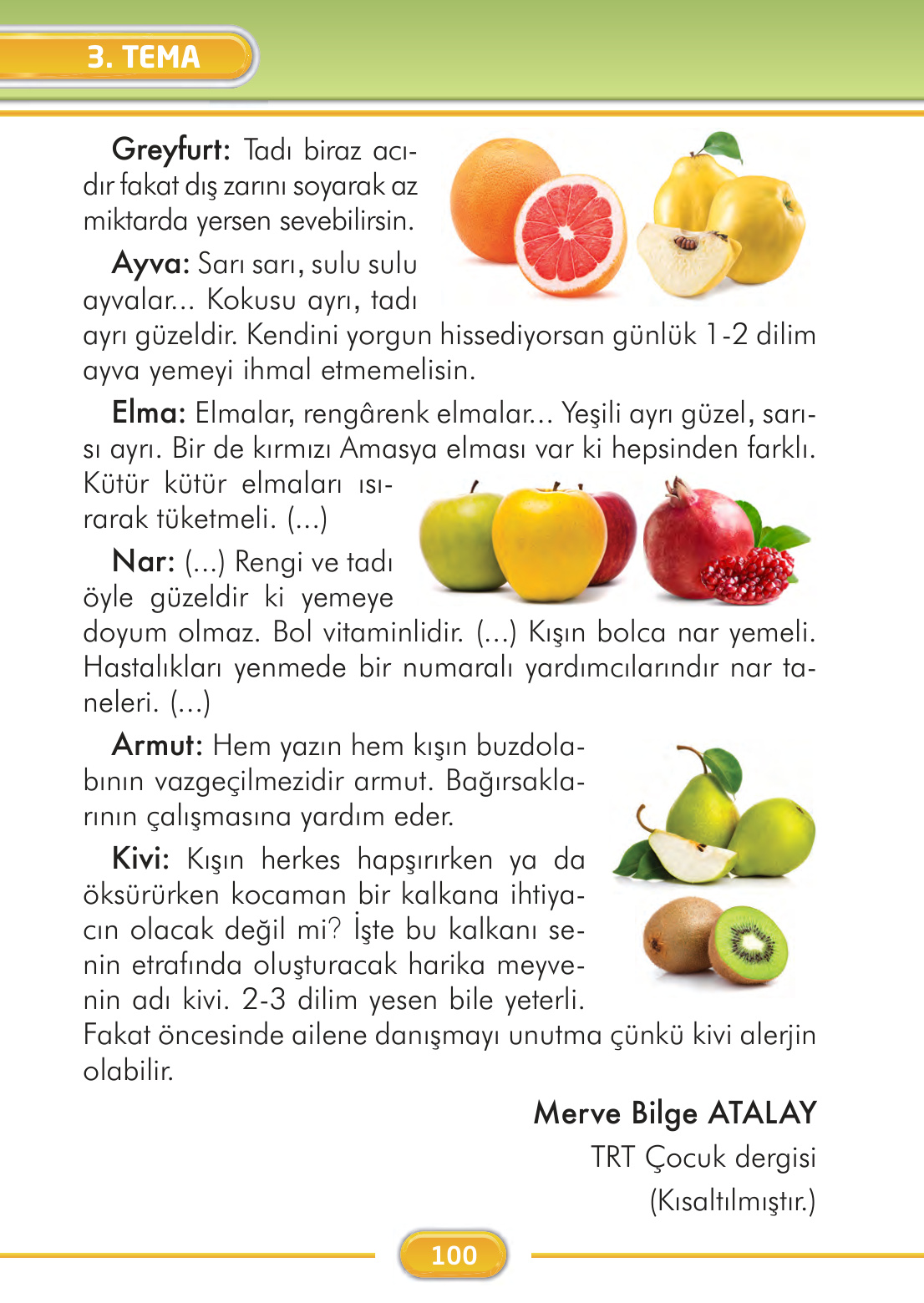 3. TEMA

Greyfurt: Tadı biraz acıdır fakat dış zarını soyarak az miktarda yersen sevebilirsin.

Ayva: Sarı sarı, sulu sulu ayvalar... Kokusu ayrı, tadı ayrı güzeldir. Kendini yorgun hissediyorsan günlük 1-2 dilim ayva yemeyi ihmal etmemelisin.

Elma: Elmalar, rengârenk elmalar... Yeşili ayrı güzel, sarısı ayrı. Bir de kırmızı Amasya elması var ki hepsinden farklı. Kütür kütür elmaları ısırarak tüketmeli. (...)

Nar: (...) Rengi ve tadı öyle güzeldir ki yemeye doyum olmaz. Bol vitaminlidir. (...) Kışın bolca nar yemeli. Hastalıkları yenmede bir numaralı yardımcılarındır nar taneleri. (...)

Armut: Hem yazın hem kışın buzdolabının vazgeçilmezidir armut. Bağırsaklarının çalışmasına yardım eder.

Kivi: Kışın herkes hapşırırken ya da öksürürken kocaman bir kalkana ihtiyacın olacak değil mi? İşte bu kalkanı senin etrafında oluşturacak harika meyvenin adı kivi. 2-3 dilim yesen bile yeterli. Fakat öncesinde ailene danışmayı unutma çünkü kivi alerjin olabilir.

Merve Bilge ATALAY
TRT Çocuk dergisi
(Kısaltılmıştır.)

100